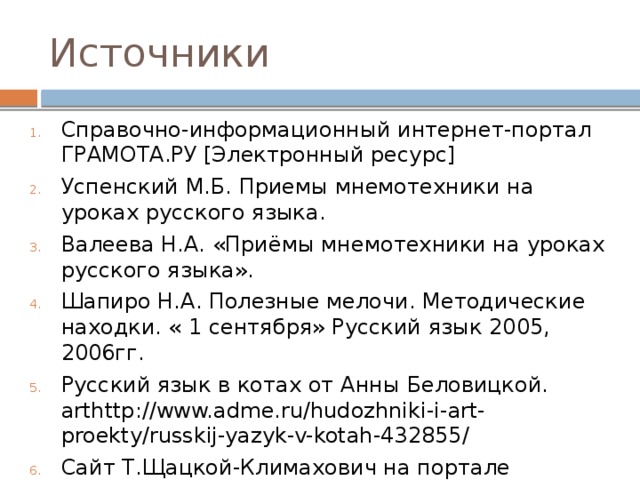 Источники

1. Справочно-информационный интернет-портал ГРАМОТА.РУ [Электронный ресурс]
2. Успенский М.Б. Приемы мнемотехники на уроках русского языка.
3. Валеева Н.А. «Приёмы мнемотехники на уроках русского языка».
4. Шапиро Н.А. Полезные мелочи. Методические находки. « 1 сентября» Русский язык 2005, 2006гг.
5. Русский язык в котах от Анны Беловицкой. arthttp://www.adme.ru/hudozhniki-i-art-proekty/russkij-yazyk-v-kotah-432855/
6. Сайт Т.Щацкой-Климахович на портале